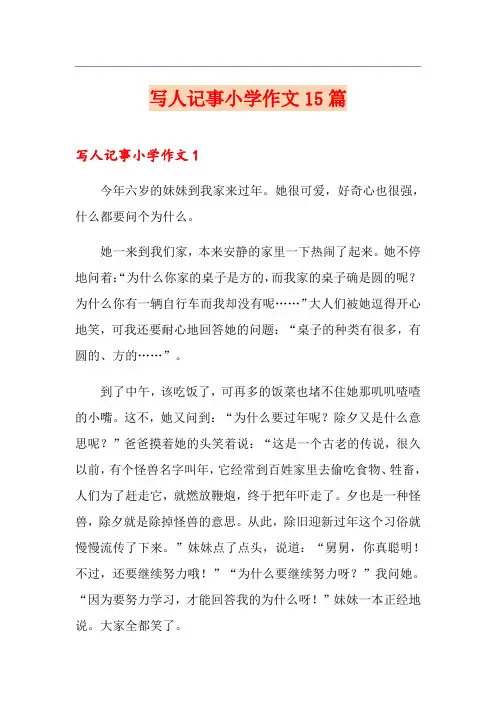 写人记事小学作文15篇

写人记事小学作文1

今年六岁的妹妹到我家来过年。她很可爱，好奇心也很强，什么都要问个为什么。

她一来到我们家，本来安静的家里一下热闹了起来。她不停地问着:“为什么你家的桌子是方的，而我家的桌子确是圆的呢？为什么你有一辆自行车而我却没有呢……”大人们被她逗得开心地笑，可我还要耐心地回答她的问题：“桌子的种类有很多，有圆的、方的……”。

到了中午，该吃饭了，可再多的饭菜也堵不住她那叽叽喳喳的小嘴。这不，她又问到：“为什么要过年呢？除夕又是什么意思呢？”爸爸摸着她的头笑着说：“这是一个古老的传说，很久以前，有个怪兽名字叫年，它经常到百姓家里去偷吃食物、牲畜，人们为了赶走它，就燃放鞭炮，终于把年吓走了。夕也是一种怪兽，除夕就是除掉怪兽的意思。从此，除旧迎新过年这个习俗就慢慢流传了下来。”妹妹点了点头，说道：“舅舅，你真聪明！不过，还要继续努力哦！”“为什么要继续努力呀？”我问她。“因为要努力学习，才能回答我的为什么呀！”妹妹一本正经地说。大家全都笑了。